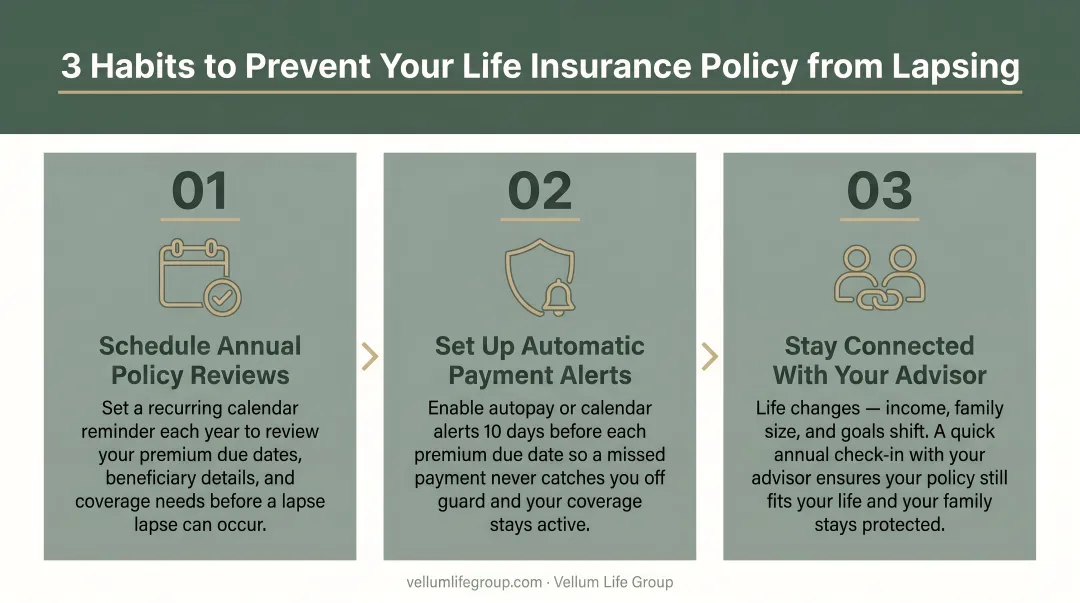 3 Habits to Prevent Your Life Insurance Policy from Lapsing

01

Schedule Annual Policy Reviews

Set a recurring calendar reminder each year to review your premium due dates, beneficiary details, and coverage needs before a lapse lapse can occur.

02

Set Up Automatic Payment Alerts

Enable autopay or calendar alerts 10 days before each premium due date so a missed payment never catches you off guard and your coverage stays active.

03

Stay Connected With Your Advisor

Life changes — income, family size, and goals shift. A quick annual check-in with your advisor ensures your policy still fits your life and your family stays protected.

vellumlifegroup.com · Vellum Life Group